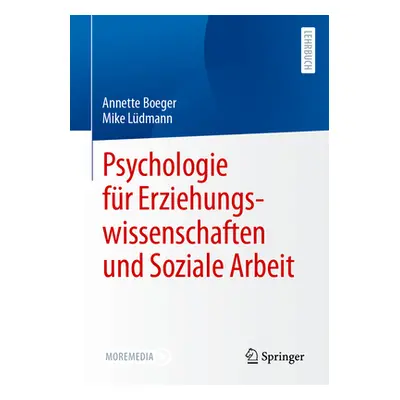 LEHRBUCH

Annette Boeger
Mike Lüdmann

Psychologie für Erziehungswissenschaften und Soziale Arbeit

MOREMEDIA

Springer